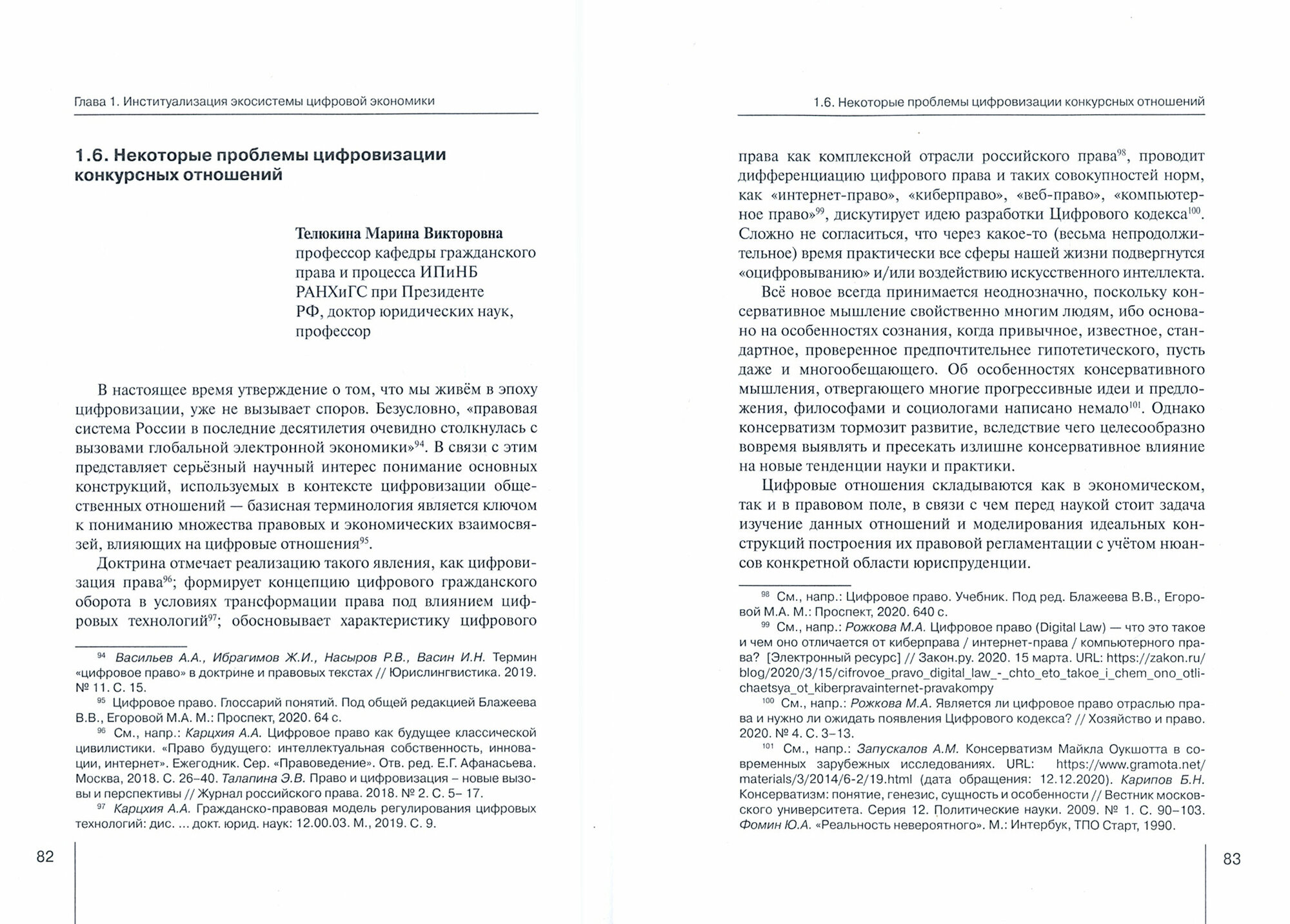 Глава 1. Институализация экосистемы цифровой экономики

1.6. Некоторые проблемы цифровизации конкурсных отношений

Телюкина Марина Викторовна
профессор кафедры гражданского права и процесса ИПиНБ РАНХиГС при Президенте РФ, доктор юридических наук, профессор

В настоящее время утверждение о том, что мы живём в эпоху цифровизации, уже не вызывает споров. Безусловно, «правовая система России в последние десятилетия очевидно столкнулась с вызовами глобальной электронной экономики»$^{94}$. В связи с этим представляет серьёзный научный интерес понимание основных конструкций, используемых в контексте цифровизации общественных отношений — базисная терминология является ключом к пониманию множества правовых и экономических взаимосвязей, влияющих на цифровые отношения$^{95}$.

Доктрина отмечает реализацию такого явления, как цифровизация права$^{96}$; формирует концепцию цифрового гражданского оборота в условиях трансформации права под влиянием цифровых технологий$^{97}$; обосновывает характеристику цифрового

$^{94}$ Васильев А.А., Ибрагимов Ж.И., Насыров Р.В., Васин И.Н. Термин «цифровое право» в доктрине и правовых текстах // Юрислингвистика. 2019. № 11. С. 15.
$^{95}$ Цифровое право. Глоссарий понятий. Под общей редакцией Блажеева В.В., Егоровой М.А. М.: Проспект, 2020. 64 с.
$^{96}$ См., напр.: Карцхия А.А. Цифровое право как будущее классической цивилистики. «Право будущего: интеллектуальная собственность, инновации, интернет». Ежегодник. Сер. «Правоведение». Отв. ред. Е.Г. Афанасьева. Москва, 2018. С. 26–40. Талапина Э.В. Право и цифровизация – новые вызовы и перспективы // Журнал российского права. 2018. № 2. С. 5– 17.
$^{97}$ Карцхия А.А. Гражданско-правовая модель регулирования цифровых технологий: дис. ... докт. юрид. наук: 12.00.03. М., 2019. С. 9.

82

1.6. Некоторые проблемы цифровизации конкурсных отношений

права как комплексной отрасли российского права$^{98}$, проводит дифференциацию цифрового права и таких совокупностей норм, как «интернет-право», «киберправо», «веб-право», «компьютерное право»$^{99}$, дискутирует идею разработки Цифрового кодекса$^{100}$. Сложно не согласиться, что через какое-то (весьма непродолжительное) время практически все сферы нашей жизни подвергнутся «оцифровыванию» и/или воздействию искусственного интеллекта.

Всё новое всегда принимается неоднозначно, поскольку консервативное мышление свойственно многим людям, ибо основано на особенностях сознания, когда привычное, известное, стандартное, проверенное предпочтительнее гипотетического, пусть даже и многообещающего. Об особенностях консервативного мышления, отвергающего многие прогрессивные идеи и предложения, философами и социологами написано немало$^{101}$. Однако консерватизм тормозит развитие, вследствие чего целесообразно вовремя выявлять и пресекать излишне консервативное влияние на новые тенденции науки и практики.

Цифровые отношения складываются как в экономическом, так и в правовом поле, в связи с чем перед наукой стоит задача изучение данных отношений и моделирования идеальных конструкций построения их правовой регламентации с учётом нюансов конкретной области юриспруденции.

$^{98}$ См., напр.: Цифровое право. Учебник. Под ред. Блажеева В.В., Егоровой М.А. М.: Проспект, 2020. 640 с.
$^{99}$ См., напр.: Рожкова М.А. Цифровое право (Digital Law) — что это такое и чем оно отличается от киберправа / интернет-права / компьютерного права? [Электронный ресурс] // Закон.ру. 2020. 15 марта. URL: https://zakon.ru/blog/2020/3/15/cifrovoe_pravo_digital_law_-_chto_eto_takoe_i_chem_ono_otlichaetsya_ot_kiberpravainternet-pravakompy
$^{100}$ См., напр.: Рожкова М.А. Является ли цифровое право отраслью права и нужно ли ожидать появления Цифрового кодекса? // Хозяйство и право. 2020. № 4. С. 3–13.
$^{101}$ См., напр.: Запускалов А.М. Консерватизм Майкла Оукшотта в современных зарубежных исследованиях. URL: https://www.gramota.net/materials/3/2014/6-2/19.html (дата обращения: 12.12.2020). Карипов Б.Н. Консерватизм: понятие, генезис, сущность и особенности // Вестник московского университета. Серия 12. Политические науки. 2009. № 1. С. 90–103. Фомин Ю.А. «Реальность невероятного». М.: Интербук, ТПО Старт, 1990.

83